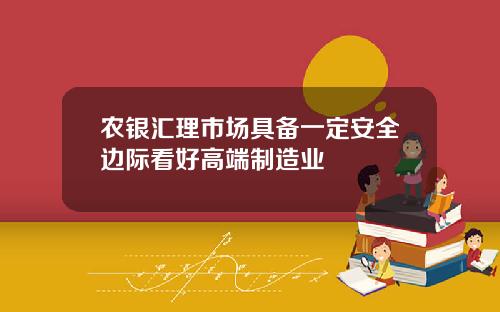 农银汇理市场具备一定安全边际看好高端制造业